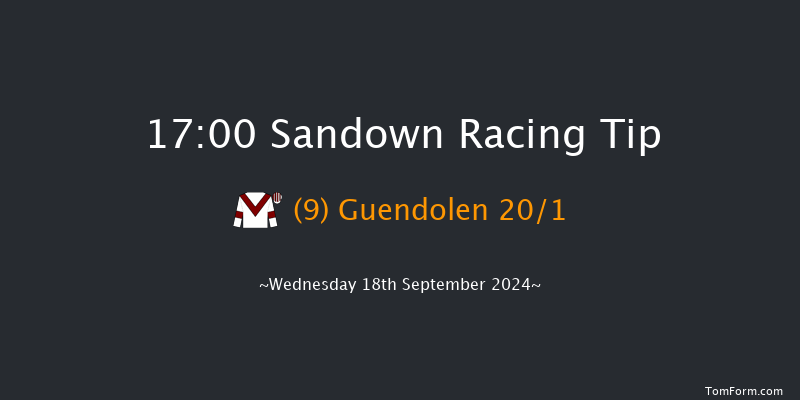 17:00 Sandown Racing Tip

(9) Guendolen 20/1

~Wednesday 18th September 2024~

TomForm.com